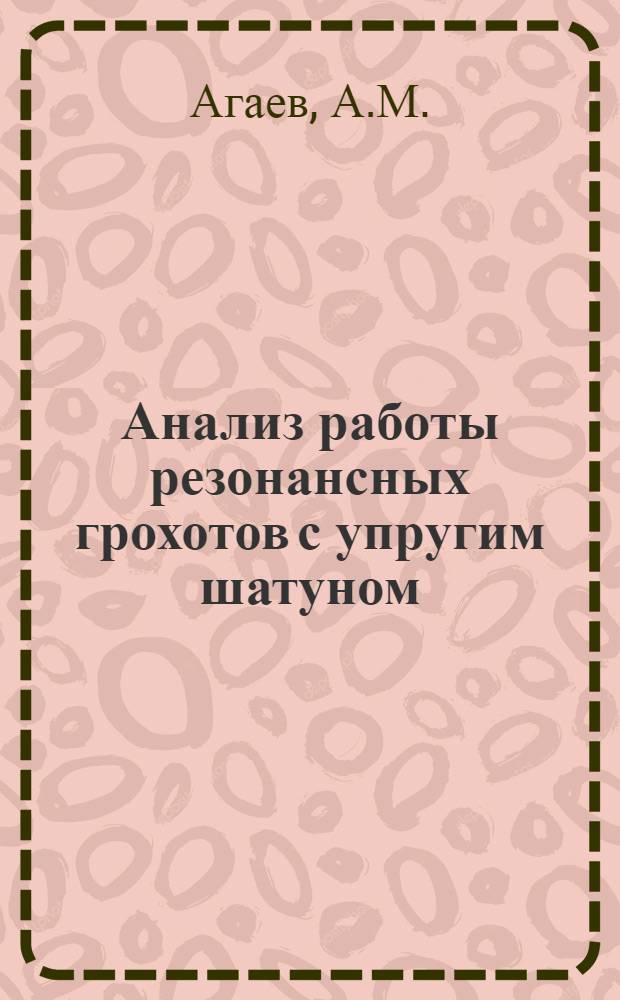 Агаев, А.М.

Анализ работы резонансных грохотов с упругим шатуном